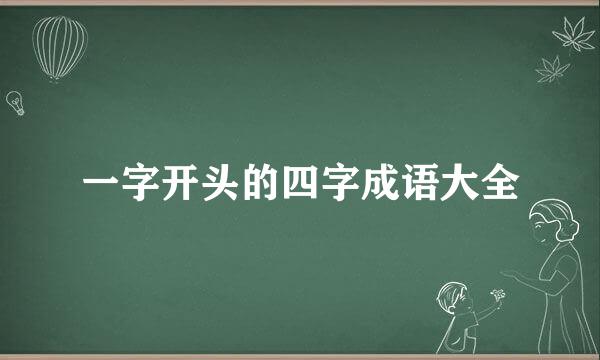 一字开头的四字成语大全